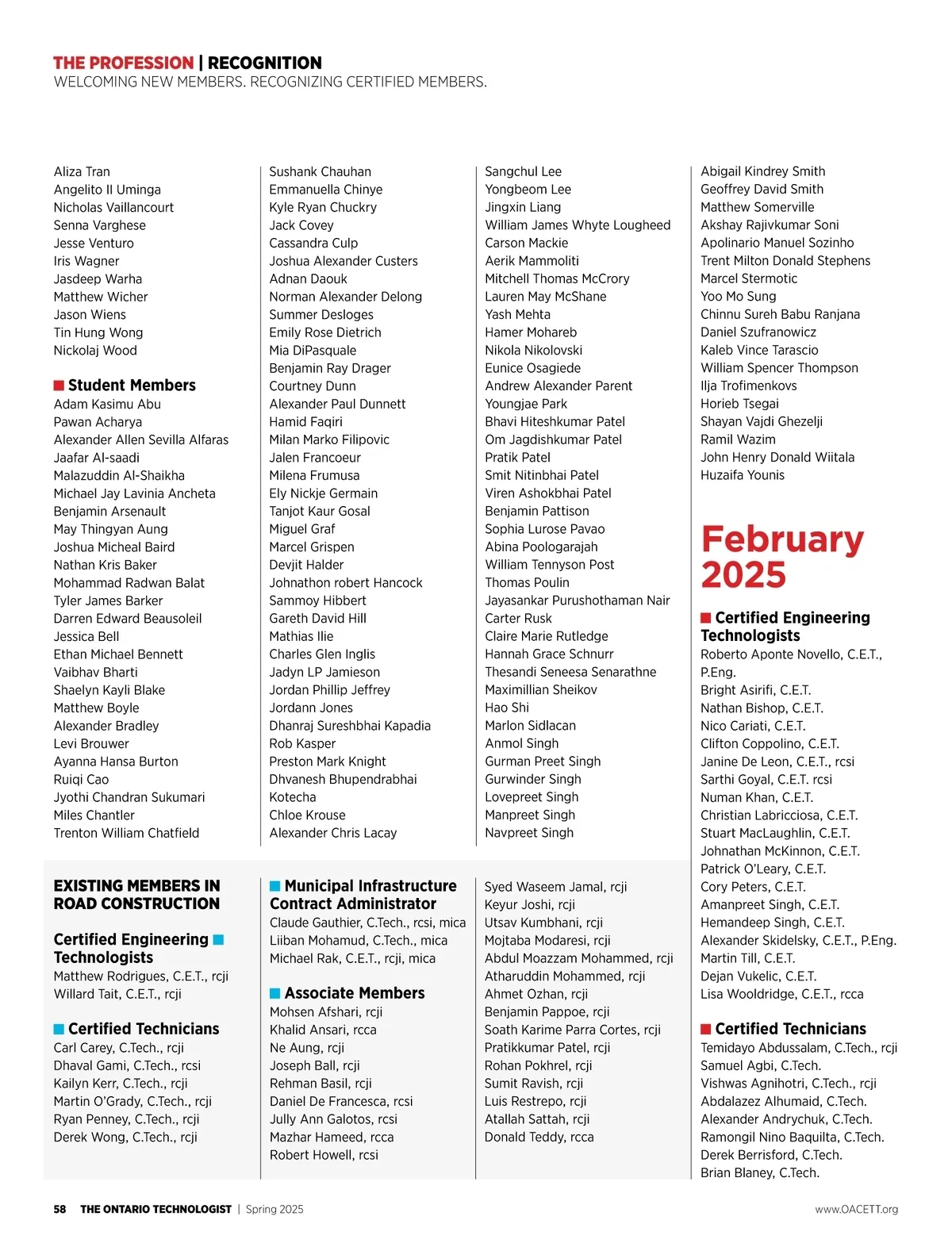 THE PROFESSION | RECOGNITION
WELCOMING NEW MEMBERS. RECOGNIZING CERTIFIED MEMBERS.

Aliza Tran
Angelito II Uminga
Nicholas Vaillancourt
Senna Varghese
Jesse Venturo
Iris Wagner
Jasdeep Warha
Matthew Wicher
Jason Wiens
Tin Hung Wong
Nickolaj Wood

Student Members
Adam Kasimu Abu
Pawan Acharya
Alexander Allen Sevilla Alfaras
Jaafar Al-saadi
Malazuddin Al-Shaikha
Michael Jay Lavinia Ancheta
Benjamin Arsenault
May Thingyan Aung
Joshua Micheal Baird
Nathan Kris Baker
Mohammad Radwan Balat
Tyler James Barker
Darren Edward Beausoleil
Jessica Bell
Ethan Michael Bennett
Vaibhav Bharti
Shaelyn Kayli Blake
Matthew Boyle
Alexander Bradley
Levi Brouwer
Ayanna Hansa Burton
Ruiqi Cao
Jyothi Chandran Sukumari
Miles Chantler
Trenton William Chatfield

Sushank Chauhan
Emmanuella Chinye
Kyle Ryan Chuckry
Jack Covey
Cassandra Culp
Joshua Alexander Custers
Adnan Daouk
Norman Alexander Delong
Summer Desloges
Emily Rose Dietrich
Mia DiPasquale
Benjamin Ray Drager
Courtney Dunn
Alexander Paul Dunnett
Hamid Faqiri
Milan Marko Filipovic
Jalen Francoeur
Milena Frumusa
Ely Nickje Germain
Tanjot Kaur Gosal
Miguel Graf
Marcel Grispen
Devjit Halder
Johnathon robert Hancock
Sammoy Hibbert
Gareth David Hill
Mathias Ilie
Charles Glen Inglis
Jadyn LP Jamieson
Jordan Phillip Jeffrey
Jordann Jones
Dhanraj Sureshbhai Kapadia
Rob Kasper
Preston Mark Knight
Dhvanesh Bhupendrabhai Kotecha
Chloe Krouse
Alexander Chris Lacay

Sangchul Lee
Yongbeom Lee
Jingxin Liang
William James Whyte Lougheed
Carson Mackie
Aerik Mammoliti
Mitchell Thomas McCrory
Lauren May McShane
Yash Mehta
Hamer Mohareb
Nikola Nikolovski
Eunice Osagiede
Andrew Alexander Parent
Youngjae Park
Bhavi Hiteshkumar Patel
Om Jagdishkumar Patel
Pratik Patel
Smit Nitinbhai Patel
Viren Ashokbhai Patel
Benjamin Pattison
Sophia Lurose Pavao
Abina Poologarajah
William Tennyson Post
Thomas Poulin
Jayasankar Purushothaman Nair
Carter Rusk
Claire Marie Rutledge
Hannah Grace Schnurr
Thesandi Seneesa Senarathne
Maximillian Sheikov
Hao Shi
Marlon Sidlacan
Anmol Singh
Gurman Preet Singh
Gurwinder Singh
Lovepreet Singh
Manpreet Singh
Navpreet Singh

Abigail Kindrey Smith
Geoffrey David Smith
Matthew Somerville
Akshay Rajivkumar Soni
Apolinario Manuel Sozinho
Trent Milton Donald Stephens
Marcel Stermotic
Yoo Mo Sung
Chinnu Sureh Babu Ranjana
Daniel Szufranowicz
Kaleb Vince Tarascio
William Spencer Thompson
Ilja Trofimenkovs
Horieb Tsegai
Shayan Vajdi Ghezelji
Ramil Wazim
John Henry Donald Wiitala
Huzaifa Younis

February 2025

Certified Engineering Technologists
Roberto Aponte Novello, C.E.T., P.Eng.
Bright Asirifi, C.E.T.
Nathan Bishop, C.E.T.
Nico Cariati, C.E.T.
Clifton Coppolino, C.E.T.
Janine De Leon, C.E.T., rcsi
Sarthi Goyal, C.E.T. rcsi
Numan Khan, C.E.T.
Christian Labricciosa, C.E.T.
Stuart MacLaughlin, C.E.T.
Johnathan McKinnon, C.E.T.
Patrick O'Leary, C.E.T.
Cory Peters, C.E.T.
Amanpreet Singh, C.E.T.
Hemandeep Singh, C.E.T.
Alexander Skidelsky, C.E.T., P.Eng.
Martin Till, C.E.T.
Dejan Vukelic, C.E.T.
Lisa Wooldridge, C.E.T., rcca

Certified Technicians
Temidayo Abdussalam, C.Tech., rcji
Samuel Agbi, C.Tech.
Vishwas Agnihotri, C.Tech., rcji
Abdalazez Alhumaid, C.Tech.
Alexander Andrychuk, C.Tech.
Ramongil Nino Baquilta, C.Tech.
Derek Berrisford, C.Tech.
Brian Blaney, C.Tech.

EXISTING MEMBERS IN ROAD CONSTRUCTION

Certified Engineering Technologists
Matthew Rodrigues, C.E.T., rcji
Willard Tait, C.E.T., rcji

Certified Technicians
Carl Carey, C.Tech., rcji
Dhaval Gami, C.Tech., rcsi
Kailyn Kerr, C.Tech., rcji
Martin O'Grady, C.Tech., rcji
Ryan Penney, C.Tech., rcji
Derek Wong, C.Tech., rcji

Municipal Infrastructure Contract Administrator
Claude Gauthier, C.Tech., rcsi, mica
Liiban Mohamud, C.Tech., mica
Michael Rak, C.E.T., rcji, mica

Associate Members
Mohsen Afshari, rcji
Khalid Ansari, rcca
Ne Aung, rcji
Joseph Ball, rcji
Rehman Basil, rcji
Daniel De Francesca, rcsi
Jully Ann Galotos, rcsi
Mazhar Hameed, rcca
Robert Howell, rcsi

Syed Waseem Jamal, rcji
Keyur Joshi, rcji
Utsav Kumbhani, rcji
Mojtaba Modaresi, rcji
Abdul Moazzam Mohammed, rcji
Atharuddin Mohammed, rcji
Ahmet Ozhan, rcji
Benjamin Pappoe, rcji
Soath Karime Parra Cortes, rcji
Pratikkumar Patel, rcji
Rohan Pokhrel, rcji
Sumit Ravish, rcji
Luis Restrepo, rcji
Atallah Sattah, rcji
Donald Teddy, rcca

58 THE ONTARIO TECHNOLOGIST | Spring 2025
www.OACETT.org